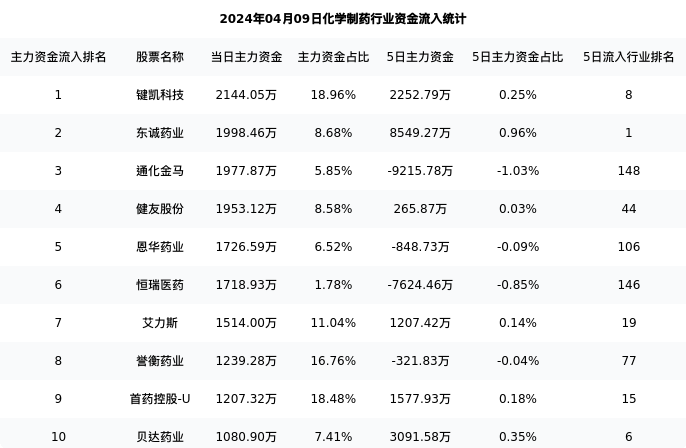 2024年04月09日化学制药行业资金流入统计

| 主力资金流入排名 | 股票名称 | 当日主力资金 | 主力资金占比 | 5日主力资金 | 5日主力资金占比 | 5日流入行业排名 |
|---|---|---|---|---|---|---|
| 1 | 键凯科技 | 2144.05万 | 18.96% | 2252.79万 | 0.25% | 8 |
| 2 | 东诚药业 | 1998.46万 | 8.68% | 8549.27万 | 0.96% | 1 |
| 3 | 通化金马 | 1977.87万 | 5.85% | -9215.78万 | -1.03% | 148 |
| 4 | 健友股份 | 1953.12万 | 8.58% | 265.87万 | 0.03% | 44 |
| 5 | 恩华药业 | 1726.59万 | 6.52% | -848.73万 | -0.09% | 106 |
| 6 | 恒瑞医药 | 1718.93万 | 1.78% | -7624.46万 | -0.85% | 146 |
| 7 | 艾力斯 | 1514.00万 | 11.04% | 1207.42万 | 0.14% | 19 |
| 8 | 誉衡药业 | 1239.28万 | 16.76% | -321.83万 | -0.04% | 77 |
| 9 | 首药控股-U | 1207.32万 | 18.48% | 1577.93万 | 0.18% | 15 |
| 10 | 贝达药业 | 1080.90万 | 7.41% | 3091.58万 | 0.35% | 6 |